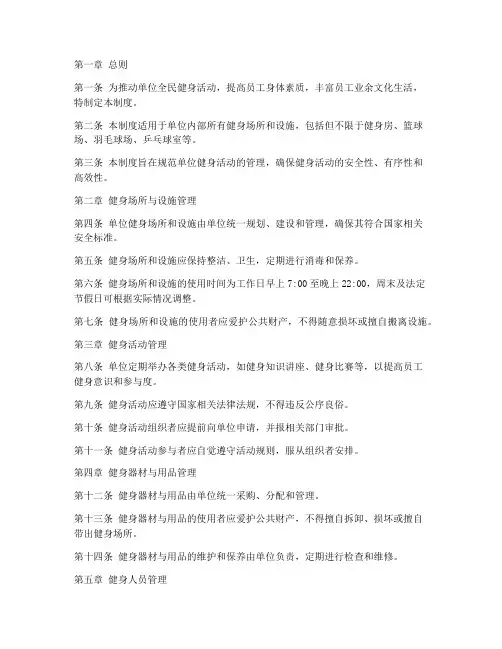 第一章 总则

第一条 为推动单位全民健身活动，提高员工身体素质，丰富员工业余文化生活，特制定本制度。

第二条 本制度适用于单位内部所有健身场所和设施，包括但不限于健身房、篮球场、羽毛球场、乒乓球室等。

第三条 本制度旨在规范单位健身活动的管理，确保健身活动的安全性、有序性和高效性。

第二章 健身场所与设施管理

第四条 单位健身场所和设施由单位统一规划、建设和管理，确保其符合国家相关安全标准。

第五条 健身场所和设施应保持整洁、卫生，定期进行消毒和保养。

第六条 健身场所和设施的使用时间为工作日早上 7:00 至晚上 22:00，周末及法定节假日可根据实际情况调整。

第七条 健身场所和设施的使用者应爱护公共财产，不得随意损坏或擅自搬离设施。

第三章 健身活动管理

第八条 单位定期举办各类健身活动，如健身知识讲座、健身比赛等，以提高员工健身意识和参与度。

第九条 健身活动应遵守国家相关法律法规，不得违反公序良俗。

第十条 健身活动组织者应提前向单位申请，并报相关部门审批。

第十一条 健身活动参与者应自觉遵守活动规则，服从组织者安排。

第四章 健身器材与用品管理

第十二条 健身器材与用品由单位统一采购、分配和管理。

第十三条 健身器材与用品的使用者应爱护公共财产，不得擅自拆卸、损坏或擅自带出健身场所。

第十四条 健身器材与用品的维护和保养由单位负责，定期进行检查和维修。

第五章 健身人员管理